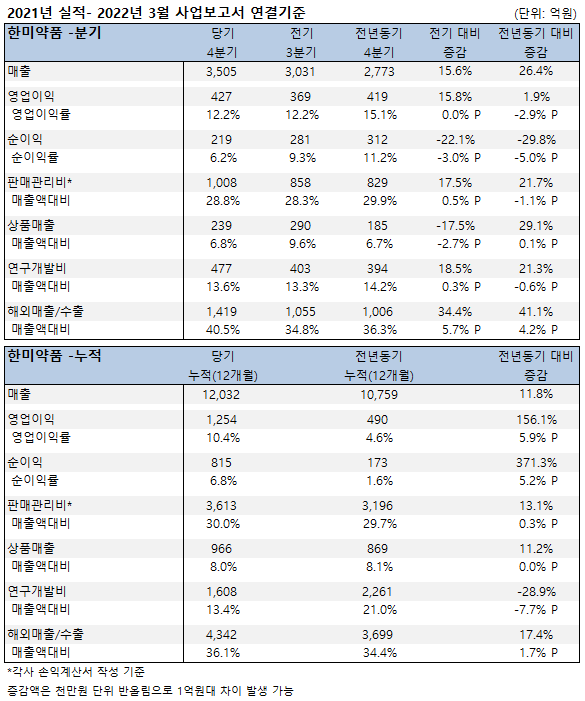 2021년 실적- 2022년 3월 사업보고서 연결기준 (단위: 억원)

| 한미약품 -분기 | 당기 4분기 | 전기 3분기 | 전년동기 4분기 | 전기 대비 증감 | 전년동기 대비 증감 |
|---|---|---|---|---|---|
| 매출 | 3,505 | 3,031 | 2,773 | 15.6% | 26.4% |
| 영업이익 | 427 | 369 | 419 | 15.8% | 1.9% |
| 영업이익률 | 12.2% | 12.2% | 15.1% | 0.0% P | -2.9% P |
| 순이익 | 219 | 281 | 312 | -22.1% | -29.8% |
| 순이익률 | 6.2% | 9.3% | 11.2% | -3.0% P | -5.0% P |
| 판매관리비* | 1,008 | 858 | 829 | 17.5% | 21.7% |
| 매출액대비 | 28.8% | 28.3% | 29.9% | 0.5% P | -1.1% P |
| 상품매출 | 239 | 290 | 185 | -17.5% | 29.1% |
| 매출액대비 | 6.8% | 9.6% | 6.7% | -2.7% P | 0.1% P |
| 연구개발비 | 477 | 403 | 394 | 18.5% | 21.3% |
| 매출액대비 | 13.6% | 13.3% | 14.2% | 0.3% P | -0.6% P |
| 해외매출/수출 | 1,419 | 1,055 | 1,006 | 34.4% | 41.1% |
| 매출액대비 | 40.5% | 34.8% | 36.3% | 5.7% P | 4.2% P |

| 한미약품 -누적 | 당기 누적(12개월) | 전년동기 누적(12개월) | 전년동기 대비 증감 |
|---|---|---|---|
| 매출 | 12,032 | 10,759 | 11.8% |
| 영업이익 | 1,254 | 490 | 156.1% |
| 영업이익률 | 10.4% | 4.6% | 5.9% P |
| 순이익 | 815 | 173 | 371.3% |
| 순이익률 | 6.8% | 1.6% | 5.2% P |
| 판매관리비* | 3,613 | 3,196 | 13.1% |
| 매출액대비 | 30.0% | 29.7% | 0.3% P |
| 상품매출 | 966 | 869 | 11.2% |
| 매출액대비 | 8.0% | 8.1% | 0.0% P |
| 연구개발비 | 1,608 | 2,261 | -28.9% |
| 매출액대비 | 13.4% | 21.0% | -7.7% P |
| 해외매출/수출 | 4,342 | 3,699 | 17.4% |
| 매출액대비 | 36.1% | 34.4% | 1.7% P |

*각사 손익계산서 작성 기준
증감액은 천만원 단위 반올림으로 1억원대 차이 발생 가능